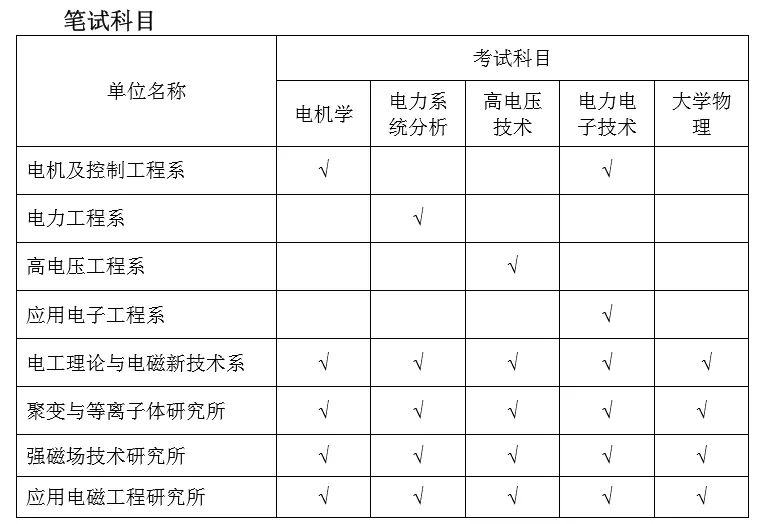 笔试科目

| 单位名称 | 考试科目 | | | | |
|---|---|---|---|---|---|
| | 电机学 | 电力系统分析 | 高电压技术 | 电力电子技术 | 大学物理 |
| 电机及控制工程系 | √ | | | √ | |
| 电力工程系 | | √ | | | |
| 高电压工程系 | | | √ | | |
| 应用电子工程系 | | | | √ | |
| 电工理论与电磁新技术系 | √ | √ | √ | √ | √ |
| 聚变与等离子体研究所 | √ | √ | √ | √ | √ |
| 强磁场技术研究所 | √ | √ | √ | √ | √ |
| 应用电磁工程研究所 | √ | √ | √ | √ | √ |